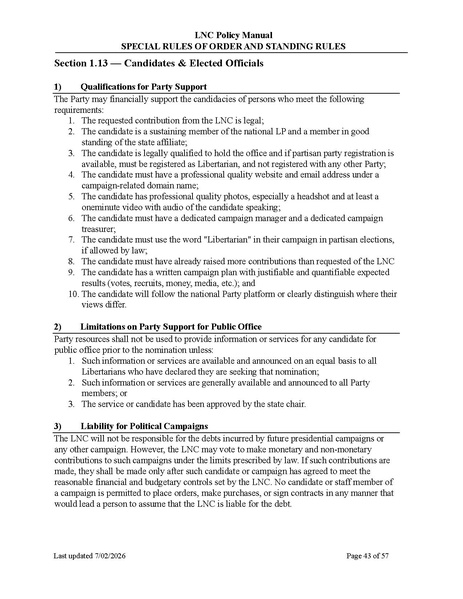 LNC Policy Manual
SPECIAL RULES OF ORDER AND STANDING RULES

Section 1.13 — Candidates & Elected Officials

1) Qualifications for Party Support

The Party may financially support the candidacies of persons who meet the following requirements:
1. The requested contribution from the LNC is legal;
2. The candidate is a sustaining member of the national LP and a member in good standing of the state affiliate;
3. The candidate is legally qualified to hold the office and if partisan party registration is available, must be registered as Libertarian, and not registered with any other Party;
4. The candidate must have a professional quality website and email address under a campaign-related domain name;
5. The candidate has professional quality photos, especially a headshot and at least a oneminute video with audio of the candidate speaking;
6. The candidate must have a dedicated campaign manager and a dedicated campaign treasurer;
7. The candidate must use the word "Libertarian" in their campaign in partisan elections, if allowed by law;
8. The candidate must have already raised more contributions than requested of the LNC
9. The candidate has a written campaign plan with justifiable and quantifiable expected results (votes, recruits, money, media, etc.); and
10. The candidate will follow the national Party platform or clearly distinguish where their views differ.

2) Limitations on Party Support for Public Office

Party resources shall not be used to provide information or services for any candidate for public office prior to the nomination unless:
1. Such information or services are available and announced on an equal basis to all Libertarians who have declared they are seeking that nomination;
2. Such information or services are generally available and announced to all Party members; or
3. The service or candidate has been approved by the state chair.

3) Liability for Political Campaigns

The LNC will not be responsible for the debts incurred by future presidential campaigns or any other campaign. However, the LNC may vote to make monetary and non-monetary contributions to such campaigns under the limits prescribed by law. If such contributions are made, they shall be made only after such candidate or campaign has agreed to meet the reasonable financial and budgetary controls set by the LNC. No candidate or staff member of a campaign is permitted to place orders, make purchases, or sign contracts in any manner that would lead a person to assume that the LNC is liable for the debt.

Last updated 7/02/2026 Page 43 of 57